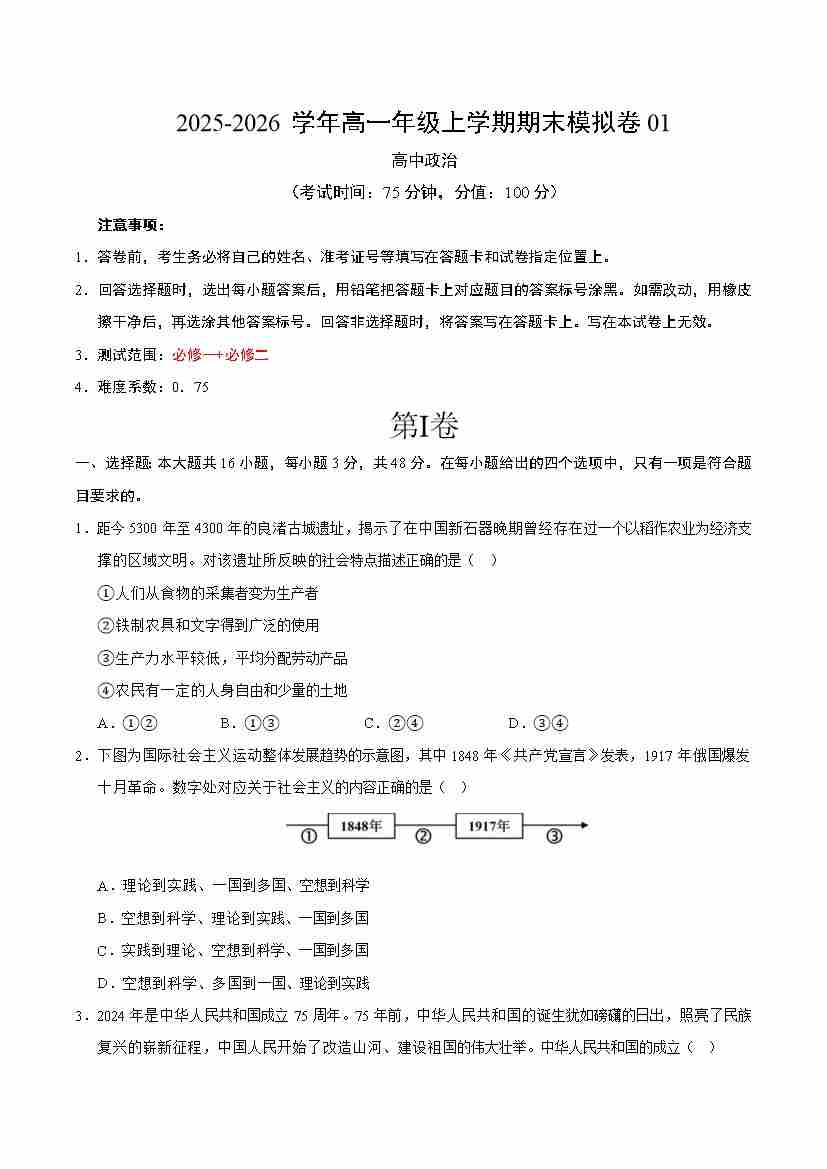 2025-2026 学年高一年级上学期期末模拟卷 01

高中政治

（考试时间：75 分钟，分值：100 分）

注意事项：

1．答卷前，考生务必将自己的姓名、准考证号等填写在答题卡和试卷指定位置上。

2．回答选择题时，选出每小题答案后，用铅笔把答题卡上对应题目的答案标号涂黑。如需改动，用橡皮擦干净后，再选涂其他答案标号。回答非选择题时，将答案写在答题卡上。写在本试卷上无效。

3．测试范围：必修一+必修二

4．难度系数：0．75

第I卷

一、选择题：本大题共 16 小题，每小题 3 分，共 48 分。在每小题给出的四个选项中，只有一项是符合题目要求的。

1．距今 5300 年至 4300 年的良渚古城遗址，揭示了在中国新石器晚期曾经存在过一个以稻作农业为经济支撑的区域文明。对该遗址所反映的社会特点描述正确的是（　）

①人们从食物的采集者变为生产者

②铁制农具和文字得到广泛的使用

③生产力水平较低，平均分配劳动产品

④农民有一定的人身自由和少量的土地

A．①②　　B．①③　　C．②④　　D．③④

2．下图为国际社会主义运动整体发展趋势的示意图，其中 1848 年《共产党宣言》发表，1917 年俄国爆发十月革命。数字处对应关于社会主义的内容正确的是（　）

① 1848年 ② 1917年 ③

A．理论到实践、一国到多国、空想到科学

B．空想到科学、理论到实践、一国到多国

C．实践到理论、空想到科学、一国到多国

D．空想到科学、多国到一国、理论到实践

3．2024 年是中华人民共和国成立 75 周年。75 年前，中华人民共和国的诞生犹如磅礴的日出，照亮了民族复兴的崭新征程，中国人民开始了改造山河、建设祖国的伟大壮举。中华人民共和国的成立（　）